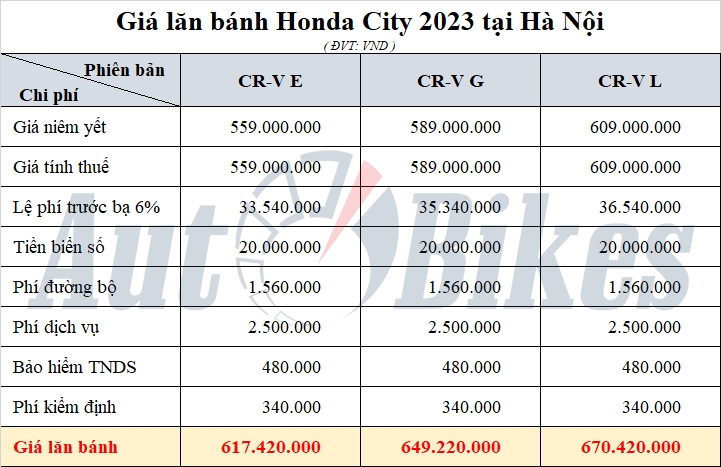 Giá lăn bánh Honda City 2023 tại Hà Nội

( ĐVT: VND )

| Phiên bản / Chi phí | CR-V E | CR-V G | CR-V L |
|---|---|---|---|
| Giá niêm yết | 559.000.000 | 589.000.000 | 609.000.000 |
| Giá tính thuế | 559.000.000 | 589.000.000 | 609.000.000 |
| Lệ phí trước bạ 6% | 33.540.000 | 35.340.000 | 36.540.000 |
| Tiền biển số | 20.000.000 | 20.000.000 | 20.000.000 |
| Phí đường bộ | 1.560.000 | 1.560.000 | 1.560.000 |
| Phí dịch vụ | 2.500.000 | 2.500.000 | 2.500.000 |
| Bảo hiểm TNDS | 480.000 | 480.000 | 480.000 |
| Phí kiểm định | 340.000 | 340.000 | 340.000 |
| Giá lăn bánh | 617.420.000 | 649.220.000 | 670.420.000 |

AutoBikes